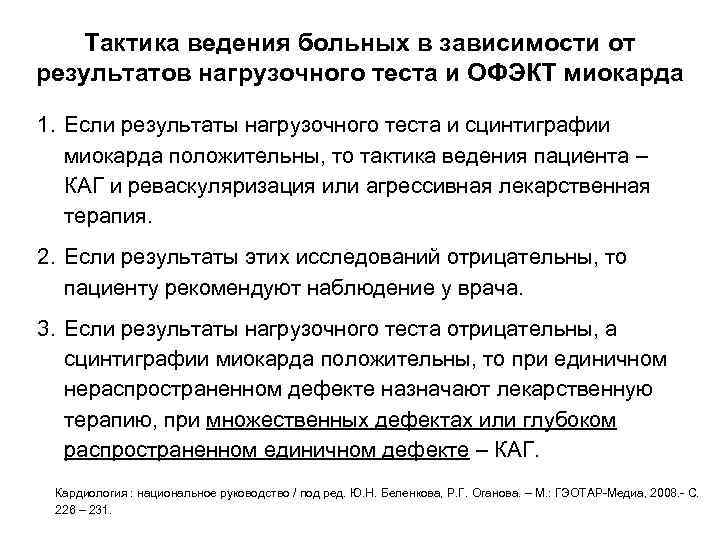 Тактика ведения больных в зависимости от результатов нагрузочного теста и ОФЭКТ миокарда

1. Если результаты нагрузочного теста и сцинтиграфии миокарда положительны, то тактика ведения пациента – КАГ и реваскуляризация или агрессивная лекарственная терапия.

2. Если результаты этих исследований отрицательны, то пациенту рекомендуют наблюдение у врача.

3. Если результаты нагрузочного теста отрицательны, а сцинтиграфии миокарда положительны, то при единичном нераспространенном дефекте назначают лекарственную терапию, при множественных дефектах или глубоком распространенном единичном дефекте – КАГ.

Кардиология : национальное руководство / под ред. Ю.Н. Беленкова, Р.Г. Оганова. – М.: ГЭОТАР-Медиа, 2008.- С. 226 – 231.